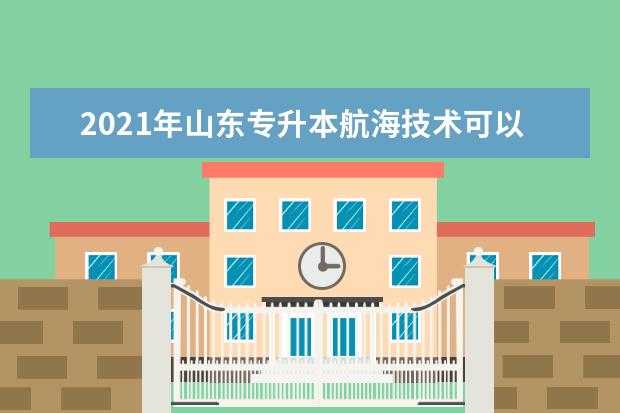 2021年山东专升本航海技术可以